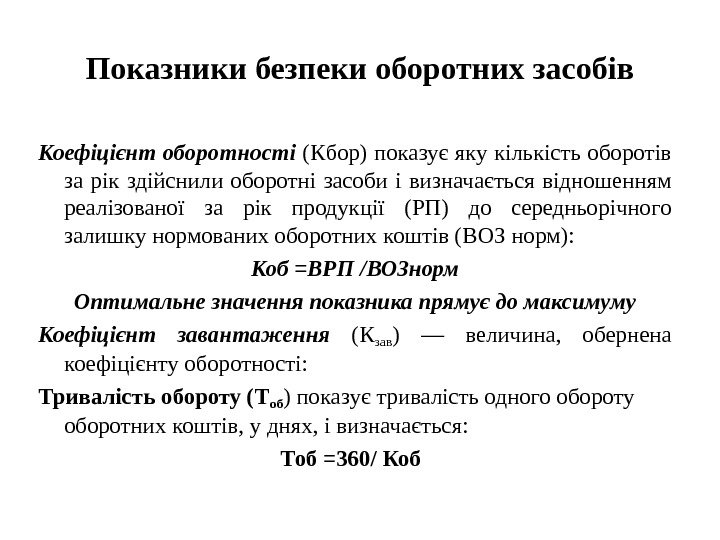 Показники безпеки оборотних засобів

Коефіцієнт оборотності (Кбор) показує яку кількість оборотів за рік здійснили оборотні засоби і визначається відношенням реалізованої за рік продукції (РП) до середньорічного залишку нормованих оборотних коштів (ВОЗ норм):

Коб =ВРП /ВОЗнорм

Оптимальне значення показника прямує до максимуму

Коефіцієнт завантаження ($К_{зав}$) — величина, обернена коефіцієнту оборотності:

Тривалість обороту ($Т_{об}$) показує тривалість одного обороту оборотних коштів, у днях, і визначається:

Тоб =360/ Коб